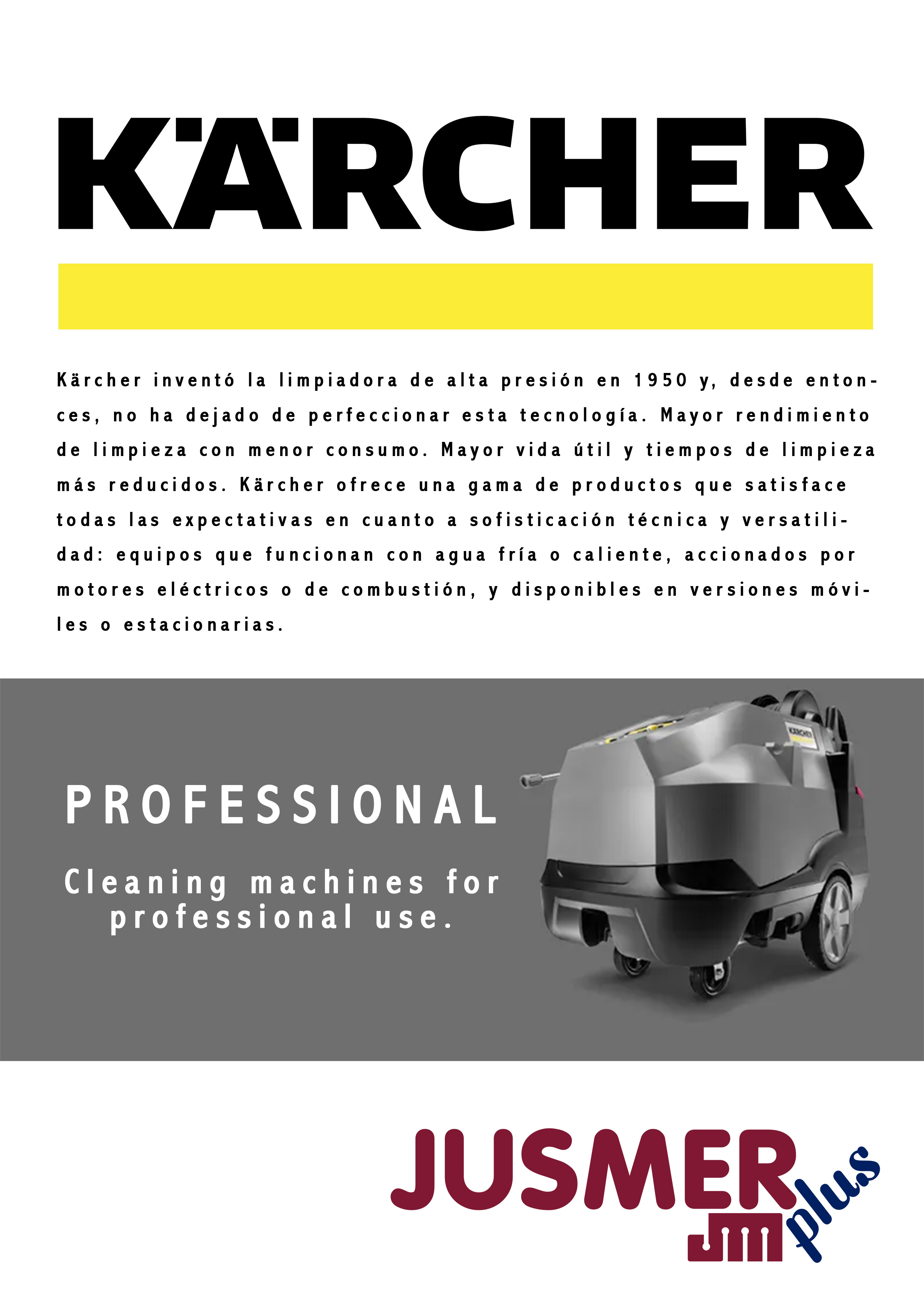 KÄRCHER

Kärcher inventó la limpiadora de alta presión en 1950 y, desde entonces, no ha dejado de perfeccionar esta tecnología. Mayor rendimiento de limpieza con menor consumo. Mayor vida útil y tiempos de limpieza más reducidos. Kärcher ofrece una gama de productos que satisface todas las expectativas en cuanto a sofisticación técnica y versatilidad: equipos que funcionan con agua fría o caliente, accionados por motores eléctricos o de combustión, y disponibles en versiones móviles o estacionarias.

PROFESSIONAL

Cleaning machines for professional use.

KÄRCHER

JUSMER plus